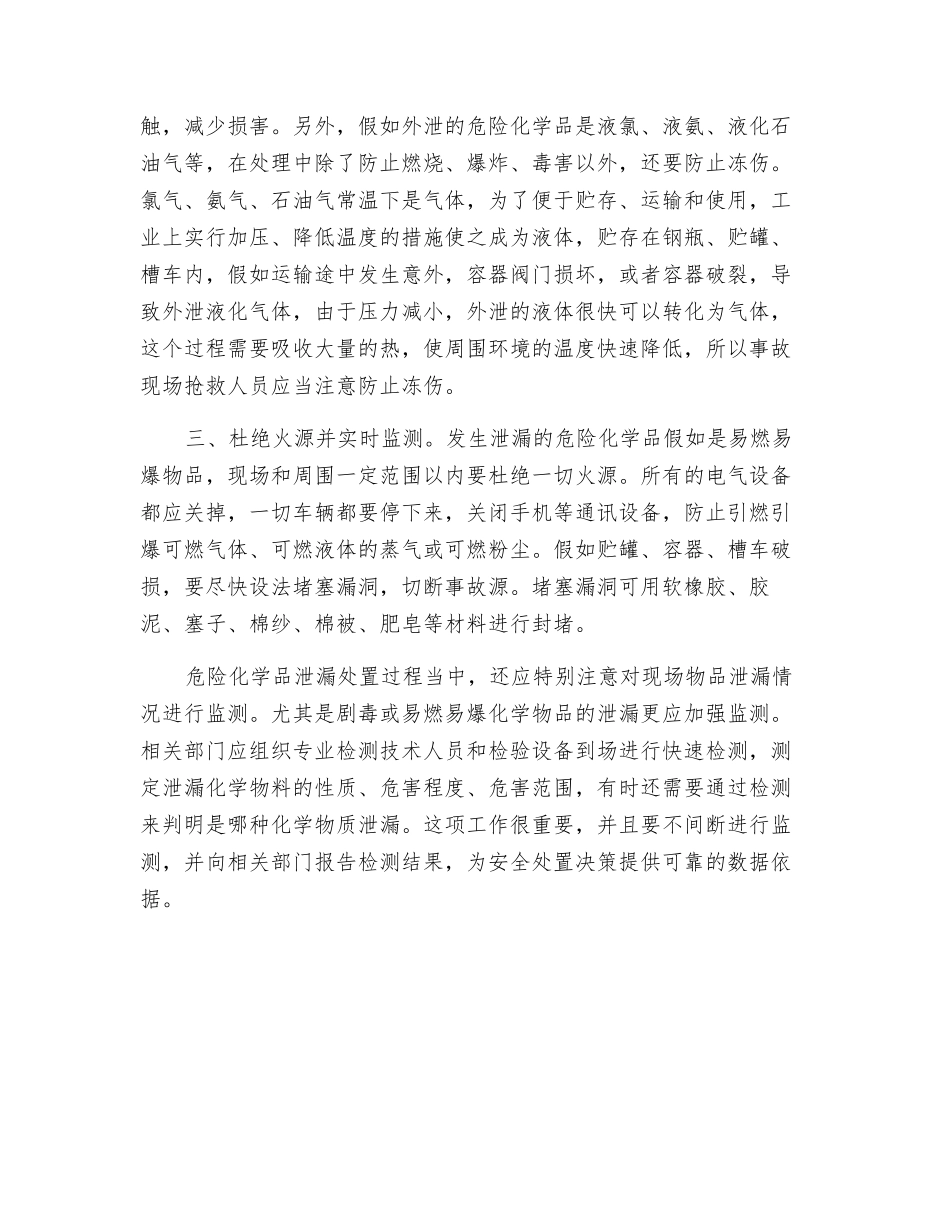 触，减少损害。另外，假如外泄的危险化学品是液氯、液氨、液化石油气等，在处理中除了防止燃烧、爆炸、毒害以外，还要防止冻伤。氯气、氨气、石油气常温下是气体，为了便于贮存、运输和使用，工业上实行加压、降低温度的措施使之成为液体，贮存在钢瓶、贮罐、槽车内，假如运输途中发生意外，容器阀门损坏，或者容器破裂，导致外泄液化气体，由于压力减小，外泄的液体很快可以转化为气体，这个过程需要吸收大量的热，使周围环境的温度快速降低，所以事故现场抢救人员应当注意防止冻伤。

三、杜绝火源并实时监测。发生泄漏的危险化学品假如是易燃易爆物品，现场和周围一定范围以内要杜绝一切火源。所有的电气设备都应关掉，一切车辆都要停下来，关闭手机等通讯设备，防止引燃引爆可燃气体、可燃液体的蒸气或可燃粉尘。假如贮罐、容器、槽车破损，要尽快设法堵塞漏洞，切断事故源。堵塞漏洞可用软橡胶、胶泥、塞子、棉纱、棉被、肥皂等材料进行封堵。

危险化学品泄漏处置过程当中，还应特别注意对现场物品泄漏情况进行监测。尤其是剧毒或易燃易爆化学物品的泄漏更应加强监测。相关部门应组织专业检测技术人员和检验设备到场进行快速检测，测定泄漏化学物料的性质、危害程度、危害范围，有时还需要通过检测来判明是哪种化学物质泄漏。这项工作很重要，并且要不间断进行监测，并向相关部门报告检测结果，为安全处置决策提供可靠的数据依据。